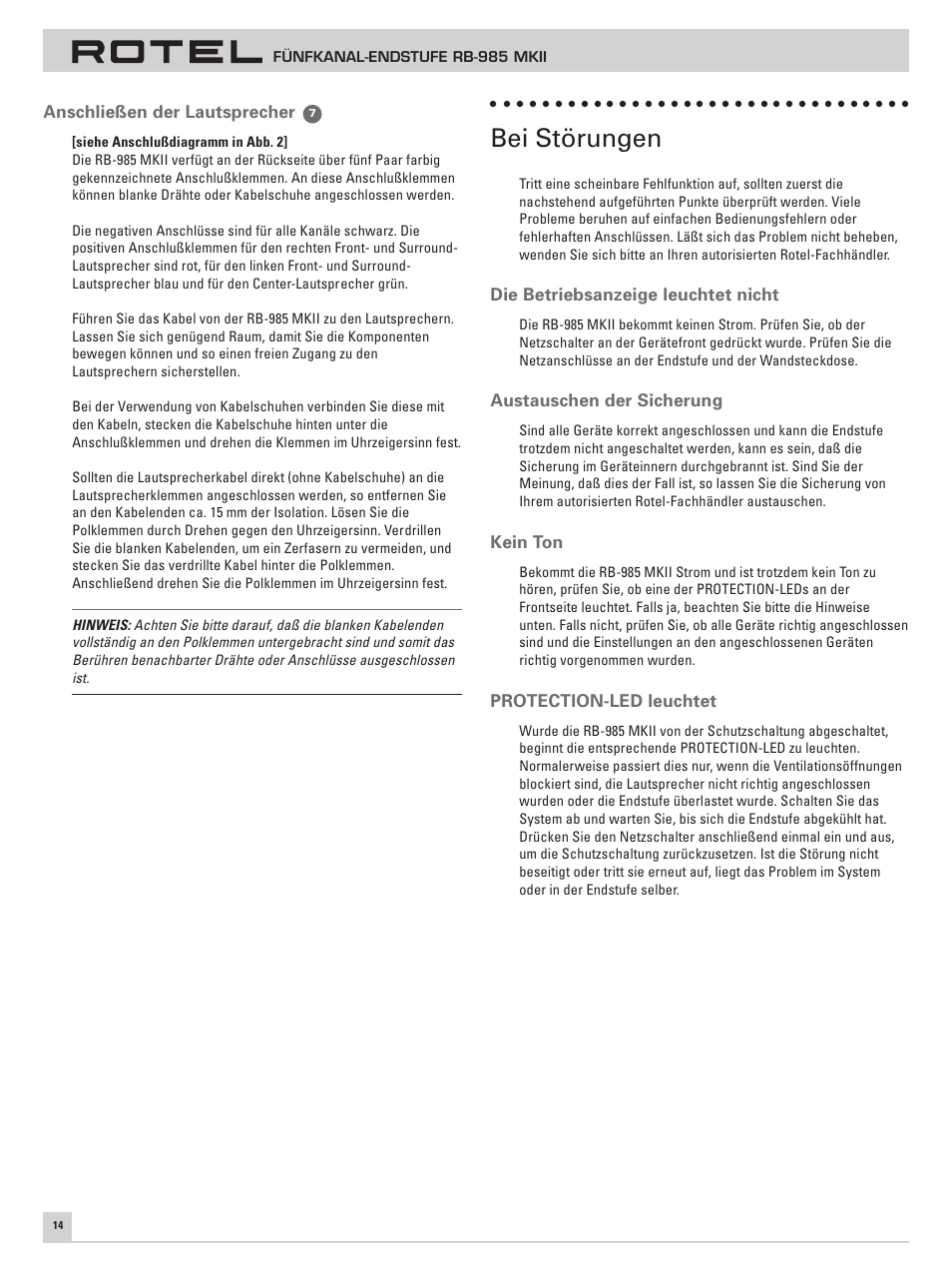 ROTEL FÜNFKANAL-ENDSTUFE RB-985 MKII

Anschließen der Lautsprecher 7

[siehe Anschlußdiagramm in Abb. 2]
Die RB-985 MKII verfügt an der Rückseite über fünf Paar farbig gekennzeichnete Anschlußklemmen. An diese Anschlußklemmen können blanke Drähte oder Kabelschuhe angeschlossen werden.

Die negativen Anschlüsse sind für alle Kanäle schwarz. Die positiven Anschlußklemmen für den rechten Front- und Surround-Lautsprecher sind rot, für den linken Front- und Surround-Lautsprecher blau und für den Center-Lautsprecher grün.

Führen Sie das Kabel von der RB-985 MKII zu den Lautsprechern. Lassen Sie sich genügend Raum, damit Sie die Komponenten bewegen können und so einen freien Zugang zu den Lautsprechern sicherstellen.

Bei der Verwendung von Kabelschuhen verbinden Sie diese mit den Kabeln, stecken die Kabelschuhe hinten unter die Anschlußklemmen und drehen die Klemmen im Uhrzeigersinn fest.

Sollten die Lautsprecherkabel direkt (ohne Kabelschuhe) an die Lautsprecherklemmen angeschlossen werden, so entfernen Sie an den Kabelenden ca. 15 mm der Isolation. Lösen Sie die Polklemmen durch Drehen gegen den Uhrzeigersinn. Verdrillen Sie die blanken Kabelenden, um ein Zerfasern zu vermeiden, und stecken Sie das verdrillte Kabel hinter die Polklemmen. Anschließend drehen Sie die Polklemmen im Uhrzeigersinn fest.

HINWEIS: Achten Sie bitte darauf, daß die blanken Kabelenden vollständig an den Polklemmen untergebracht sind und somit das Berühren benachbarter Drähte oder Anschlüsse ausgeschlossen ist.

Bei Störungen

Tritt eine scheinbare Fehlfunktion auf, sollten zuerst die nachstehend aufgeführten Punkte überprüft werden. Viele Probleme beruhen auf einfachen Bedienungsfehlern oder fehlerhaften Anschlüssen. Läßt sich das Problem nicht beheben, wenden Sie sich bitte an Ihren autorisierten Rotel-Fachhändler.

Die Betriebsanzeige leuchtet nicht

Die RB-985 MKII bekommt keinen Strom. Prüfen Sie, ob der Netzschalter an der Gerätefront gedrückt wurde. Prüfen Sie die Netzanschlüsse an der Endstufe und der Wandsteckdose.

Austauschen der Sicherung

Sind alle Geräte korrekt angeschlossen und kann die Endstufe trotzdem nicht angeschaltet werden, kann es sein, daß die Sicherung im Geräteinnern durchgebrannt ist. Sind Sie der Meinung, daß dies der Fall ist, so lassen Sie die Sicherung von Ihrem autorisierten Rotel-Fachhändler austauschen.

Kein Ton

Bekommt die RB-985 MKII Strom und ist trotzdem kein Ton zu hören, prüfen Sie, ob eine der PROTECTION-LEDs an der Frontseite leuchtet. Falls ja, beachten Sie bitte die Hinweise unten. Falls nicht, prüfen Sie, ob alle Geräte richtig angeschlossen sind und die Einstellungen an den angeschlossenen Geräten richtig vorgenommen wurden.

PROTECTION-LED leuchtet

Wurde die RB-985 MKII von der Schutzschaltung abgeschaltet, beginnt die entsprechende PROTECTION-LED zu leuchten. Normalerweise passiert dies nur, wenn die Ventilationsöffnungen blockiert sind, die Lautsprecher nicht richtig angeschlossen wurden oder die Endstufe überlastet wurde. Schalten Sie das System ab und warten Sie, bis sich die Endstufe abgekühlt hat. Drücken Sie den Netzschalter anschließend einmal ein und aus, um die Schutzschaltung zurückzusetzen. Ist die Störung nicht beseitigt oder tritt sie erneut auf, liegt das Problem im System oder in der Endstufe selber.

14